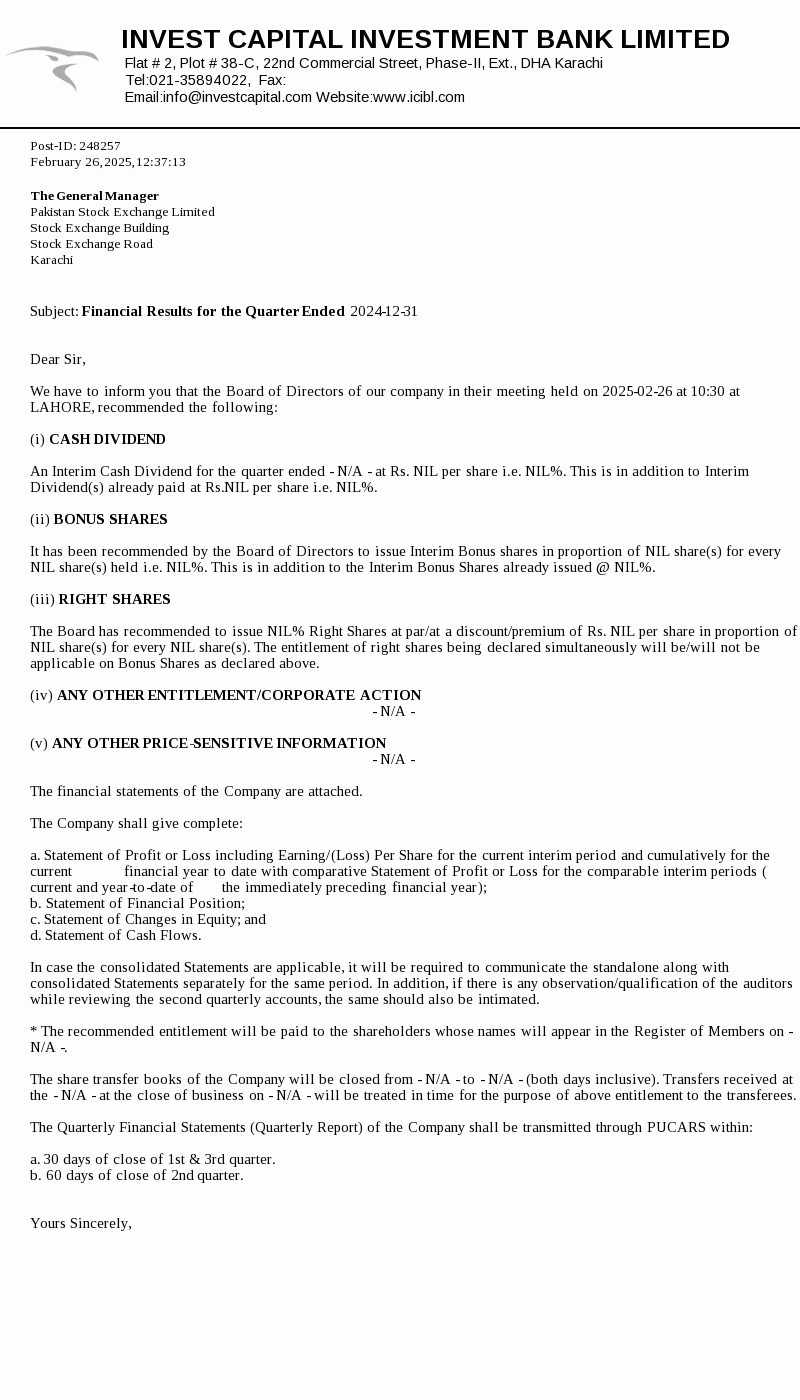 INVEST CAPITAL INVESTMENT BANK LIMITED
Flat # 2, Plot # 38-C, 22nd Commercial Street, Phase-II, Ext., DHA Karachi
Tel:021-35894022, Fax:
Email:info@investcapital.com Website:www.icibl.com

Post-ID: 248257
February 26, 2025, 12:37:13

The General Manager
Pakistan Stock Exchange Limited
Stock Exchange Building
Stock Exchange Road
Karachi

Subject: Financial Results for the Quarter Ended 2024-12-31

Dear Sir,

We have to inform you that the Board of Directors of our company in their meeting held on 2025-02-26 at 10:30 at LAHORE, recommended the following:

(i) CASH DIVIDEND

An Interim Cash Dividend for the quarter ended - N/A - at Rs. NIL per share i.e. NIL%. This is in addition to Interim Dividend(s) already paid at Rs.NIL per share i.e. NIL%.

(ii) BONUS SHARES

It has been recommended by the Board of Directors to issue Interim Bonus shares in proportion of NIL share(s) for every NIL share(s) held i.e. NIL%. This is in addition to the Interim Bonus Shares already issued @ NIL%.

(iii) RIGHT SHARES

The Board has recommended to issue NIL% Right Shares at par/at a discount/premium of Rs. NIL per share in proportion of NIL share(s) for every NIL share(s). The entitlement of right shares being declared simultaneously will be/will not be applicable on Bonus Shares as declared above.

(iv) ANY OTHER ENTITLEMENT/CORPORATE ACTION
- N/A -

(v) ANY OTHER PRICE-SENSITIVE INFORMATION
- N/A -

The financial statements of the Company are attached.

The Company shall give complete:

a. Statement of Profit or Loss including Earning/(Loss) Per Share for the current interim period and cumulatively for the current financial year to date with comparative Statement of Profit or Loss for the comparable interim periods ( current and year-to-date of the immediately preceding financial year);
b. Statement of Financial Position;
c. Statement of Changes in Equity; and
d. Statement of Cash Flows.

In case the consolidated Statements are applicable, it will be required to communicate the standalone along with consolidated Statements separately for the same period. In addition, if there is any observation/qualification of the auditors while reviewing the second quarterly accounts, the same should also be intimated.

* The recommended entitlement will be paid to the shareholders whose names will appear in the Register of Members on - N/A -.

The share transfer books of the Company will be closed from - N/A - to - N/A - (both days inclusive). Transfers received at the - N/A - at the close of business on - N/A - will be treated in time for the purpose of above entitlement to the transferees.

The Quarterly Financial Statements (Quarterly Report) of the Company shall be transmitted through PUCARS within:

a. 30 days of close of 1st & 3rd quarter.
b. 60 days of close of 2nd quarter.

Yours Sincerely,